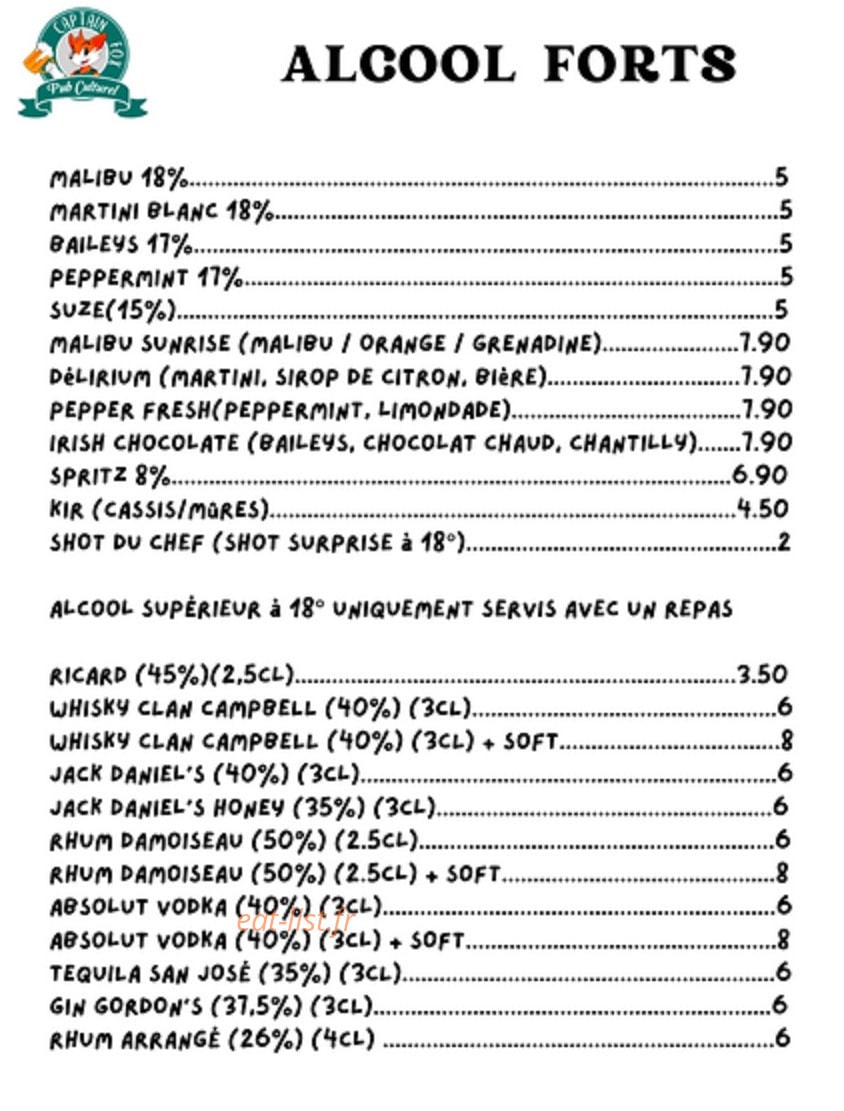 CAPTAIN FOX
Pub Culturel

ALCOOL FORTS

MALIBU 18% 5
MARTINI BLANC 18% 5
BAILEYS 17% 5
PEPPERMINT 17% 5
SUZE(15%) 5
MALIBU SUNRISE (MALIBU / ORANGE / GRENADINE) 7.90
DÉLIRIUM (MARTINI, SIROP DE CITRON, BIÈRE) 7.90
PEPPER FRESH(PEPPERMINT, LIMONDADE) 7.90
IRISH CHOCOLATE (BAILEYS, CHOCOLAT CHAUD, CHANTILLY) 7.90
SPRITZ 8% 6.90
KIR (CASSIS/MÛRES) 4.50
SHOT DU CHEF (SHOT SURPRISE À 18°) 2

ALCOOL SUPÉRIEUR À 18° UNIQUEMENT SERVIS AVEC UN REPAS

RICARD (45%)(2,5CL) 3.50
WHISKY CLAN CAMPBELL (40%) (3CL) 6
WHISKY CLAN CAMPBELL (40%) (3CL) + SOFT 8
JACK DANIEL'S (40%) (3CL) 6
JACK DANIEL'S HONEY (35%) (3CL) 6
RHUM DAMOISEAU (50%) (2.5CL) 6
RHUM DAMOISEAU (50%) (2.5CL) + SOFT 8
ABSOLUT VODKA (40%) (3CL) 6
ABSOLUT VODKA (40%) (3CL) + SOFT 8
TEQUILA SAN JOSÉ (35%) (3CL) 6
GIN GORDON'S (37,5%) (3CL) 6
RHUM ARRANGÉ (26%) (4CL) 6

eat-list.fr